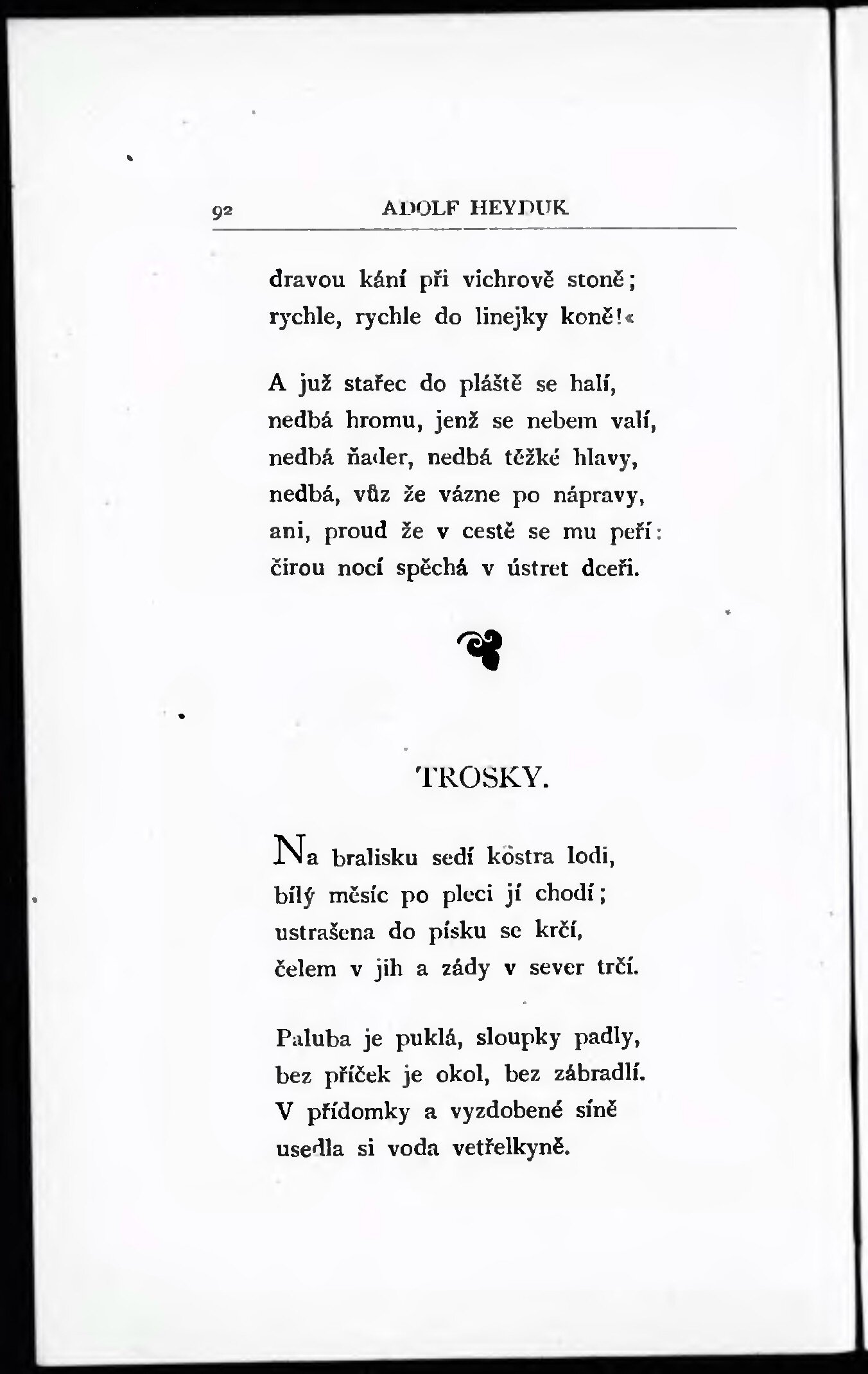 92 ADOLF HEYDUK

dravou kání při vichrově stoně;
rychle, rychle do linejky koně!«

A již stařec do pláště se halí,
nedbá hromu, jenž se nebem valí,
nedbá ňader, nedbá těžké hlavy,
nedbá, vůz že vázne po nápravy,
ani, proud že v cestě se mu peří:
čirou nocí spěchá v ústret dceři.

TROSKY.

Na bralisku sedí kostra lodi,
bílý měsíc po pleci jí chodí;
ustrašena do písku se krčí,
čelem v jih a zády v sever trčí.

Paluba je puklá, sloupky padly,
bez příček je okol, bez zábradlí.
V přídomky a vyzdobené síně
usedla si voda vetřelkyně.